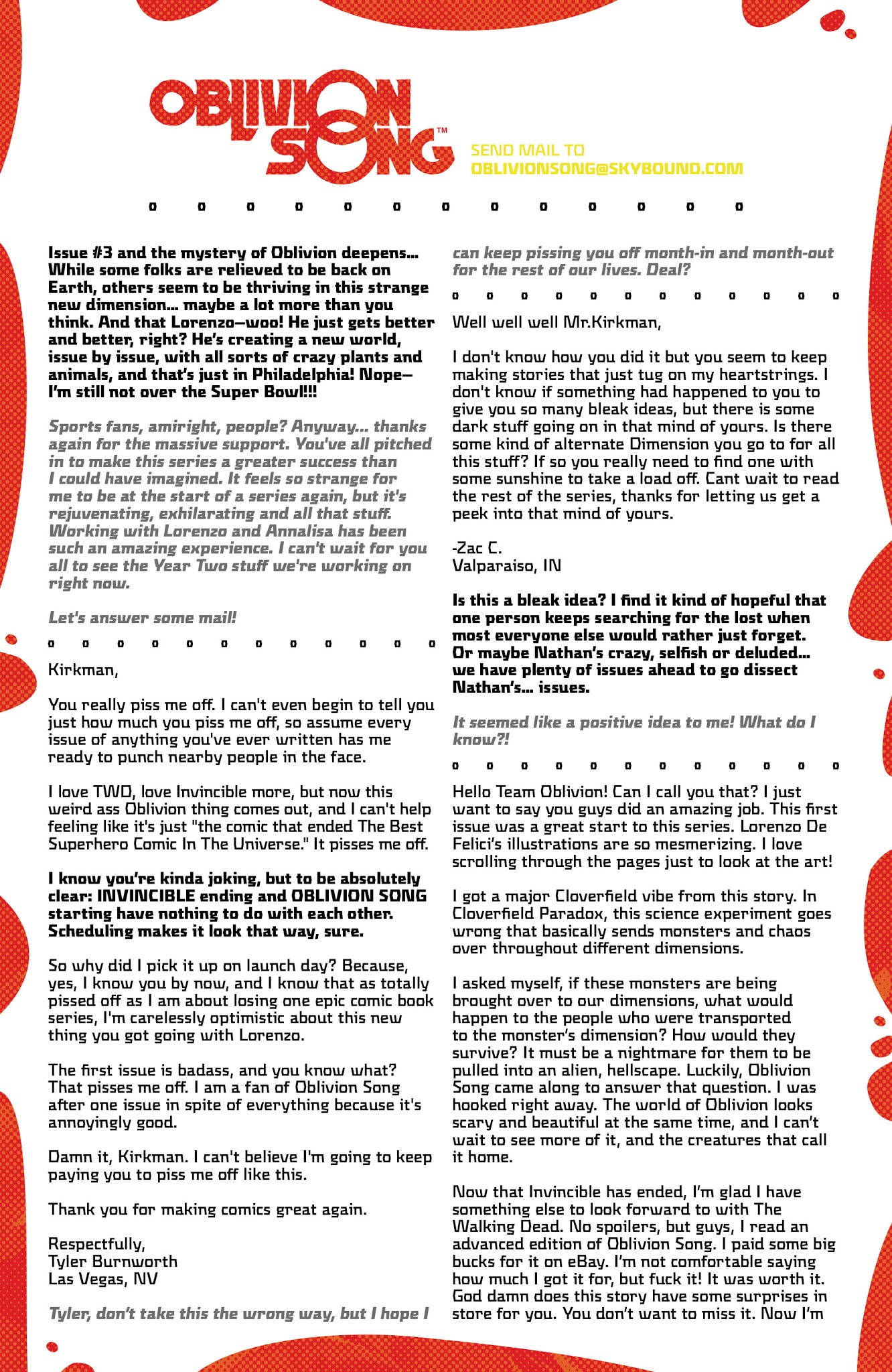 OBLIVION SONG™

SEND MAIL TO
OBLIVIONSONG@SKYBOUND.COM

Issue #3 and the mystery of Oblivion deepens... While some folks are relieved to be back on Earth, others seem to be thriving in this strange new dimension... maybe a lot more than you think. And that Lorenzo—woo! He just gets better and better, right? He's creating a new world, issue by issue, with all sorts of crazy plants and animals, and that's just in Philadelphia! Nope—I'm still not over the Super Bowl!!!

Sports fans, amiright, people? Anyway... thanks again for the massive support. You've all pitched in to make this series a greater success than I could have imagined. It feels so strange for me to be at the start of a series again, but it's rejuvenating, exhilarating and all that stuff. Working with Lorenzo and Annalisa has been such an amazing experience. I can't wait for you all to see the Year Two stuff we're working on right now.

Let's answer some mail!

Kirkman,

You really piss me off. I can't even begin to tell you just how much you piss me off, so assume every issue of anything you've ever written has me ready to punch nearby people in the face.

I love TWD, love Invincible more, but now this weird ass Oblivion thing comes out, and I can't help feeling like it's just "the comic that ended The Best Superhero Comic In The Universe." It pisses me off.

I know you're kinda joking, but to be absolutely clear: INVINCIBLE ending and OBLIVION SONG starting have nothing to do with each other. Scheduling makes it look that way, sure.

So why did I pick it up on launch day? Because, yes, I know you by now, and I know that as totally pissed off as I am about losing one epic comic book series, I'm carelessly optimistic about this new thing you got going with Lorenzo.

The first issue is badass, and you know what? That pisses me off. I am a fan of Oblivion Song after one issue in spite of everything because it's annoyingly good.

Damn it, Kirkman. I can't believe I'm going to keep paying you to piss me off like this.

Thank you for making comics great again.

Respectfully,
Tyler Burnworth
Las Vegas, NV

Tyler, don't take this the wrong way, but I hope I can keep pissing you off month-in and month-out for the rest of our lives. Deal?

Well well well Mr.Kirkman,

I don't know how you did it but you seem to keep making stories that just tug on my heartstrings. I don't know if something had happened to you to give you so many bleak ideas, but there is some dark stuff going on in that mind of yours. Is there some kind of alternate Dimension you go to for all this stuff? If so you really need to find one with some sunshine to take a load off. Cant wait to read the rest of the series, thanks for letting us get a peek into that mind of yours.

-Zac C.
Valparaiso, IN

Is this a bleak idea? I find it kind of hopeful that one person keeps searching for the lost when most everyone else would rather just forget. Or maybe Nathan's crazy, selfish or deluded... we have plenty of issues ahead to go dissect Nathan's... issues.

It seemed like a positive idea to me! What do I know?!

Hello Team Oblivion! Can I call you that? I just want to say you guys did an amazing job. This first issue was a great start to this series. Lorenzo De Felici's illustrations are so mesmerizing. I love scrolling through the pages just to look at the art!

I got a major Cloverfield vibe from this story. In Cloverfield Paradox, this science experiment goes wrong that basically sends monsters and chaos over throughout different dimensions.

I asked myself, if these monsters are being brought over to our dimensions, what would happen to the people who were transported to the monster's dimension? How would they survive? It must be a nightmare for them to be pulled into an alien, hellscape. Luckily, Oblivion Song came along to answer that question. I was hooked right away. The world of Oblivion looks scary and beautiful at the same time, and I can't wait to see more of it, and the creatures that call it home.

Now that Invincible has ended, I'm glad I have something else to look forward to with The Walking Dead. No spoilers, but guys, I read an advanced edition of Oblivion Song. I paid some big bucks for it on eBay. I'm not comfortable saying how much I got it for, but fuck it! It was worth it. God damn does this story have some surprises in store for you. You don't want to miss it. Now I'm